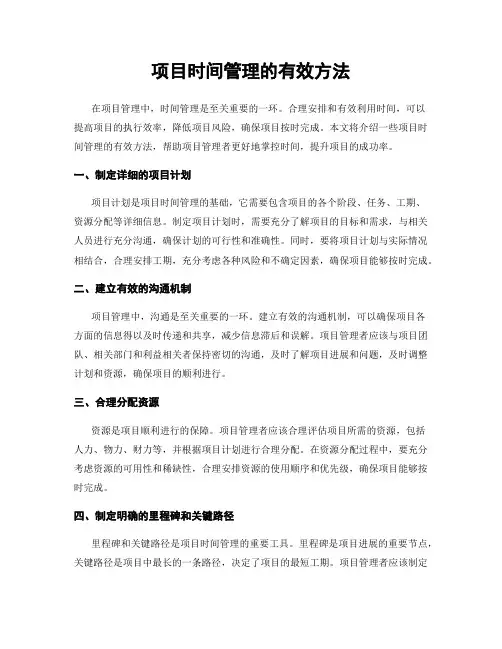 项目时间管理的有效方法

在项目管理中，时间管理是至关重要的一环。合理安排和有效利用时间，可以提高项目的执行效率，降低项目风险，确保项目按时完成。本文将介绍一些项目时间管理的有效方法，帮助项目管理者更好地掌控时间，提升项目的成功率。

一、制定详细的项目计划

项目计划是项目时间管理的基础，它需要包含项目的各个阶段、任务、工期、资源分配等详细信息。制定项目计划时，需要充分了解项目的目标和需求，与相关人员进行充分沟通，确保计划的可行性和准确性。同时，要将项目计划与实际情况相结合，合理安排工期，充分考虑各种风险和不确定因素，确保项目能够按时完成。

二、建立有效的沟通机制

项目管理中，沟通是至关重要的一环。建立有效的沟通机制，可以确保项目各方面的信息得以及时传递和共享，减少信息滞后和误解。项目管理者应该与项目团队、相关部门和利益相关者保持密切的沟通，及时了解项目进展和问题，及时调整计划和资源，确保项目的顺利进行。

三、合理分配资源

资源是项目顺利进行的保障。项目管理者应该合理评估项目所需的资源，包括人力、物力、财力等，并根据项目计划进行合理分配。在资源分配过程中，要充分考虑资源的可用性和稀缺性，合理安排资源的使用顺序和优先级，确保项目能够按时完成。

四、制定明确的里程碑和关键路径

里程碑和关键路径是项目时间管理的重要工具。里程碑是项目进展的重要节点，关键路径是项目中最长的一条路径，决定了项目的最短工期。项目管理者应该制定